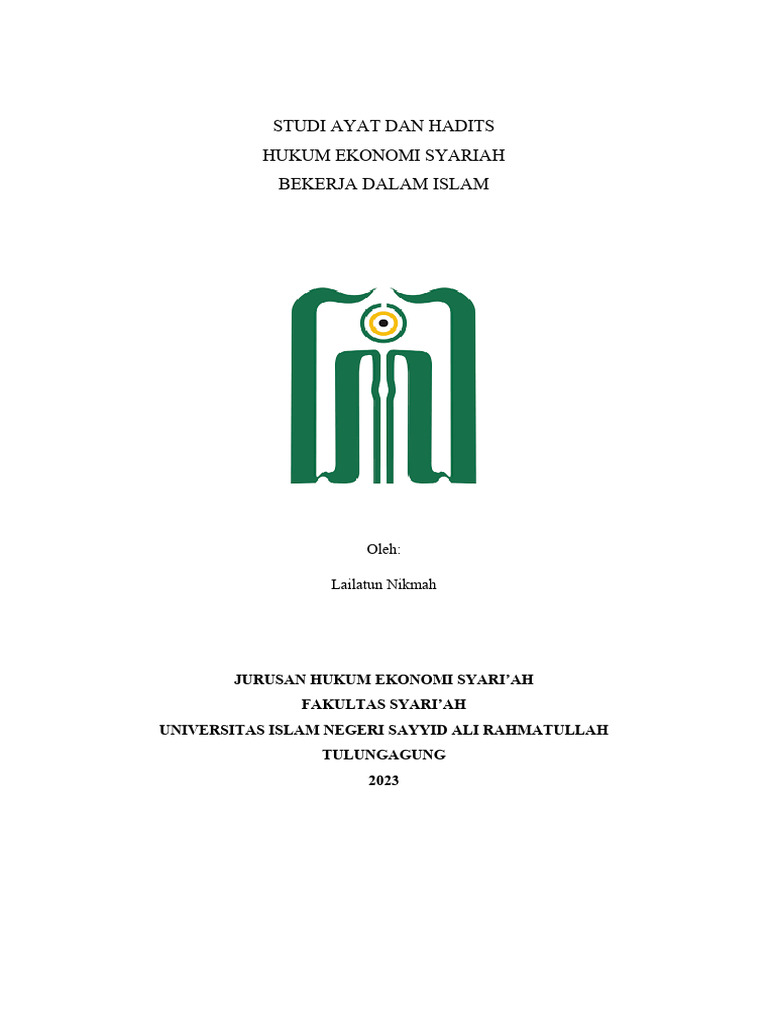 STUDI AYAT DAN HADITS
HUKUM EKONOMI SYARIAH
BEKERJA DALAM ISLAM

Oleh:

Lailatun Nikmah

JURUSAN HUKUM EKONOMI SYARI'AH
FAKULTAS SYARI'AH
UNIVERSITAS ISLAM NEGERI SAYYID ALI RAHMATULLAH
TULUNGAGUNG
2023